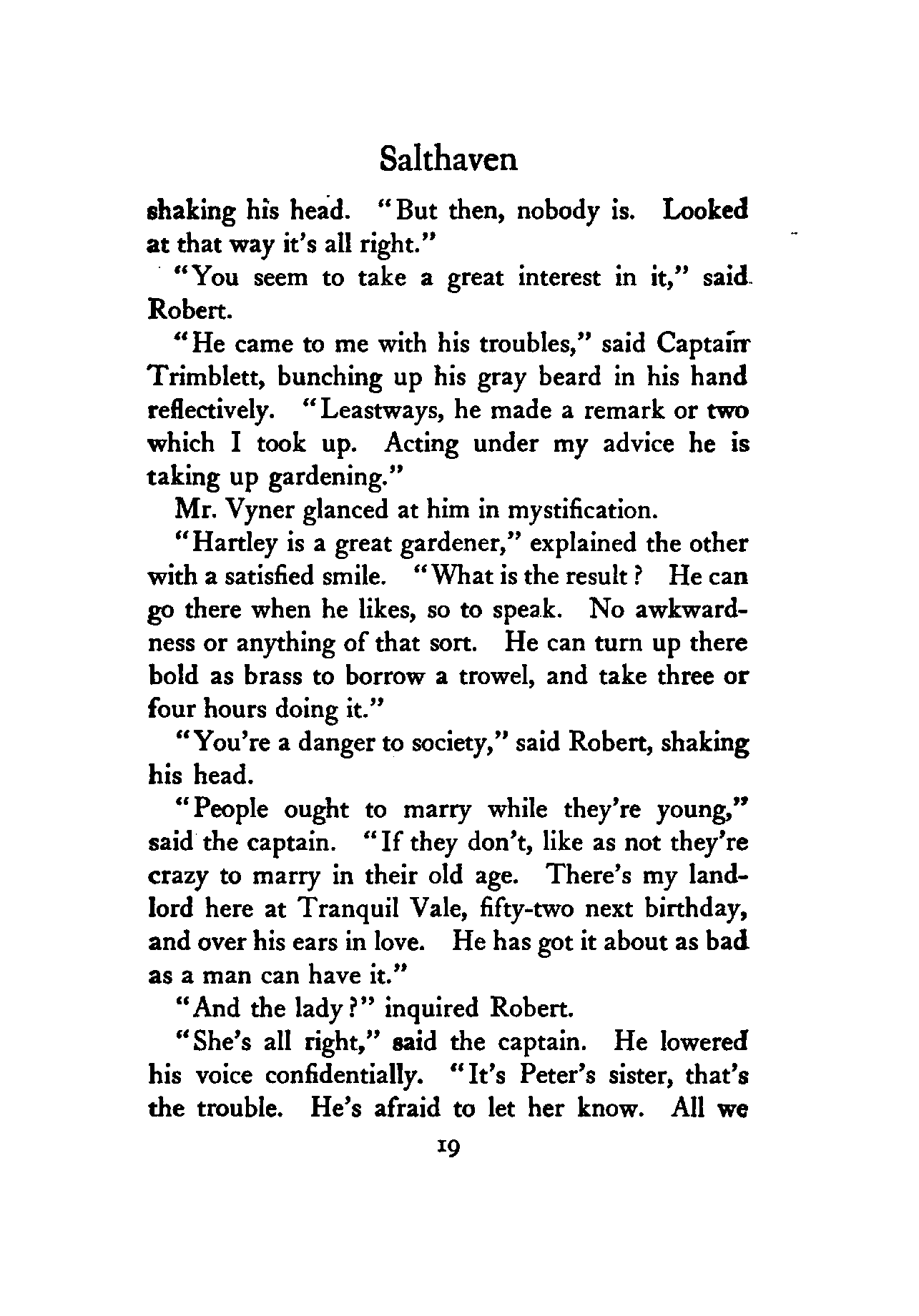 Salthaven

shaking his head. "But then, nobody is. Looked at that way it's all right."

"You seem to take a great interest in it," said Robert.

"He came to me with his troubles," said Captain Trimblett, bunching up his gray beard in his hand reflectively. "Leastways, he made a remark or two which I took up. Acting under my advice he is taking up gardening."

Mr. Vyner glanced at him in mystification.

"Hartley is a great gardener," explained the other with a satisfied smile. "What is the result? He can go there when he likes, so to speak. No awkwardness or anything of that sort. He can turn up there bold as brass to borrow a trowel, and take three or four hours doing it."

"You're a danger to society," said Robert, shaking his head.

"People ought to marry while they're young," said the captain. "If they don't, like as not they're crazy to marry in their old age. There's my landlord here at Tranquil Vale, fifty-two next birthday, and over his ears in love. He has got it about as bad as a man can have it."

"And the lady?" inquired Robert.

"She's all right," said the captain. He lowered his voice confidentially. "It's Peter's sister, that's the trouble. He's afraid to let her know. All we

19